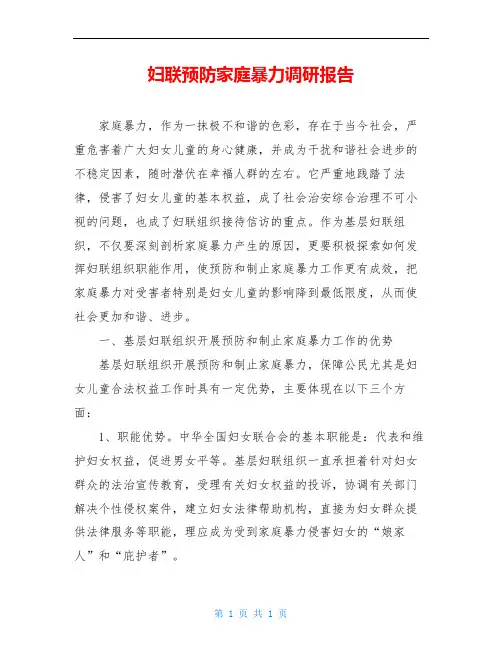 妇联预防家庭暴力调研报告

家庭暴力，作为一抹极不和谐的色彩，存在于当今社会，严重危害着广大妇女儿童的身心健康，并成为干扰和谐社会进步的不稳定因素，随时潜伏在幸福人群的左右。它严重地践踏了法律，侵害了妇女儿童的基本权益，成了社会治安综合治理不可小视的问题，也成了妇联组织接待信访的重点。作为基层妇联组织，不仅要深刻剖析家庭暴力产生的原因，更要积极探索如何发挥妇联组织职能作用，使预防和制止家庭暴力工作更有成效，把家庭暴力对受害者特别是妇女儿童的影响降到最低限度，从而使社会更加和谐、进步。

一、基层妇联组织开展预防和制止家庭暴力工作的优势

基层妇联组织开展预防和制止家庭暴力，保障公民尤其是妇女儿童合法权益工作时具有一定优势，主要体现在以下三个方面：

1、职能优势。中华全国妇女联合会的基本职能是：代表和维护妇女权益，促进男女平等。基层妇联组织一直承担着针对妇女群众的法治宣传教育，受理有关妇女权益的投诉，协调有关部门解决个性侵权案件，建立妇女法律帮助机构，直接为妇女群众提供法律服务等职能，理应成为受到家庭暴力侵害妇女的“娘家人”和“庇护者”。

第 1 页 共 1 页